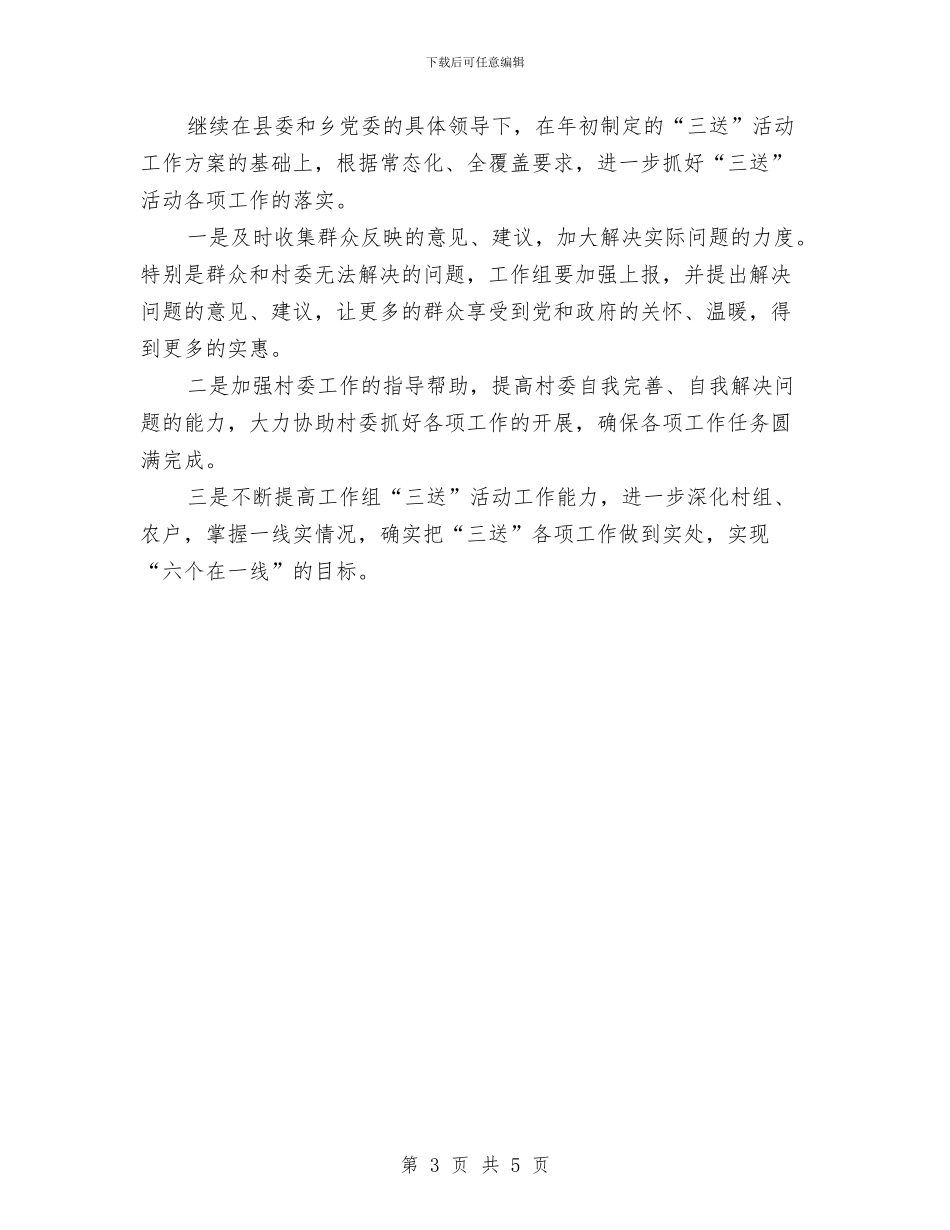 下载后可任意编辑

继续在县委和乡党委的具体领导下，在年初制定的“三送”活动工作方案的基础上，根据常态化、全覆盖要求，进一步抓好“三送”活动各项工作的落实。

一是及时收集群众反映的意见、建议，加大解决实际问题的力度。特别是群众和村委无法解决的问题，工作组要加强上报，并提出解决问题的意见、建议，让更多的群众享受到党和政府的关怀、温暖，得到更多的实惠。

二是加强村委工作的指导帮助，提高村委自我完善、自我解决问题的能力，大力协助村委抓好各项工作的开展，确保各项工作任务圆满完成。

三是不断提高工作组“三送”活动工作能力，进一步深化村组、农户，掌握一线实情况，确实把“三送”各项工作做到实处，实现“六个在一线”的目标。

第 3 页 共 5 页